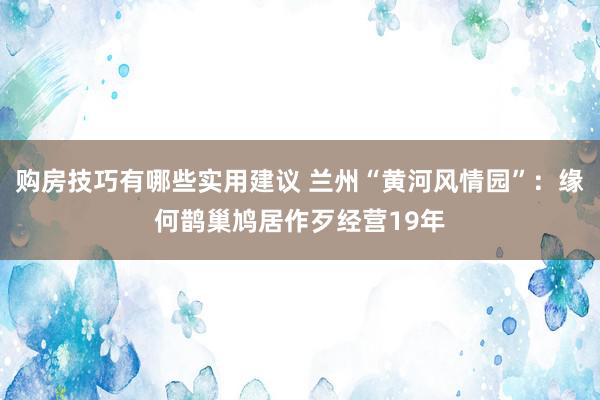 购房技巧有哪些实用建议 兰州“黄河风情园”：缘何鹊巢鸠居作歹经营19年